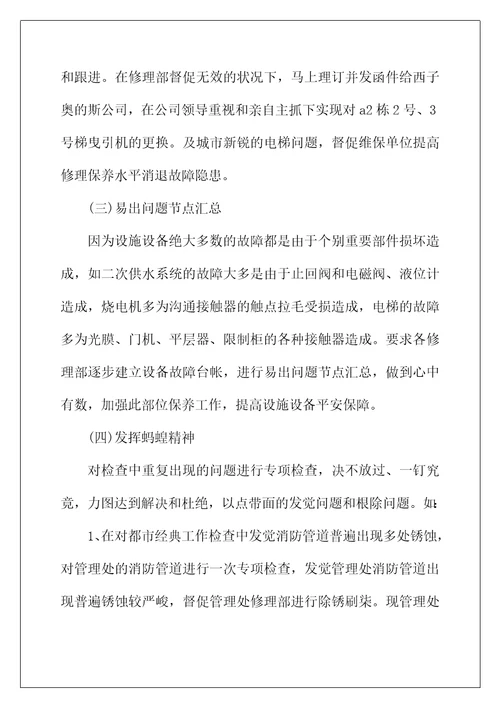 和跟进。在修理部督促无效的状况下，马上理订并发函件给西子奥的斯公司，在公司领导重视和亲自主抓下实现对 a2 栋 2 号、3 号梯曳引机的更换。及城市新锐的电梯问题，督促维保单位提高修理保养水平消退故障隐患。

(三)易出问题节点汇总

因为设施设备绝大多数的故障都是由于个别重要部件损坏造成，如二次供水系统的故障大多是由于止回阀和电磁阀、液位计造成，烧电机多为沟通接触器的触点拉毛受损造成，电梯的故障多为光膜、门机、平层器、限制柜的各种接触器造成。要求各修理部逐步建立设备故障台帐，进行易出问题节点汇总，做到心中有数，加强此部位保养工作，提高设施设备平安保障。

(四)发挥蚂蝗精神

对检查中重复出现的问题进行专项检查，决不放过、一钉究竟，力图达到解决和杜绝，以点带面的发觉问题和根除问题。如：

1、在对都市经典工作检查中发觉消防管道普遍出现多处锈蚀，对管理处的消防管道进行一次专项检查，发觉管理处消防管道出现普遍锈蚀较严峻，督促管理处修理部进行除锈刷柒。现管理处